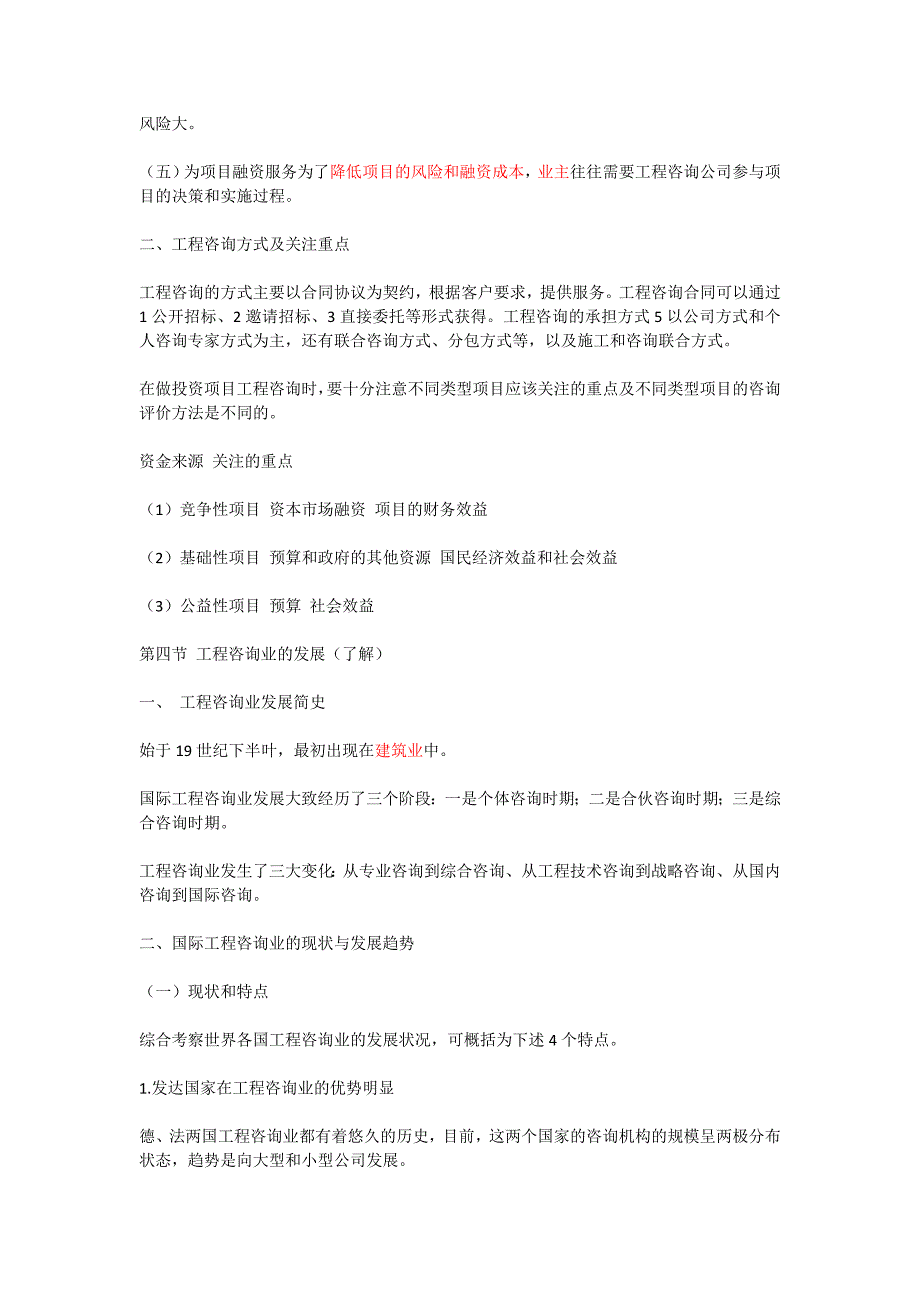 风险大。

（五）为项目融资服务为了降低项目的风险和融资成本，业主往往需要工程咨询公司参与项目的决策和实施过程。

二、工程咨询方式及关注重点

工程咨询的方式主要以合同协议为契约，根据客户要求，提供服务。工程咨询合同可以通过 1 公开招标、2 邀请招标、3 直接委托等形式获得。工程咨询的承担方式 5 以公司方式和个人咨询专家方式为主，还有联合咨询方式、分包方式等，以及施工和咨询联合方式。

在做投资项目工程咨询时，要十分注意不同类型项目应该关注的重点及不同类型项目的咨询评价方法是不同的。

资金来源 关注的重点

（1）竞争性项目 资本市场融资 项目的财务效益

（2）基础性项目 预算和政府的其他资源 国民经济效益和社会效益

（3）公益性项目 预算 社会效益

第四节 工程咨询业的发展（了解）

一、 工程咨询业发展简史

始于 19 世纪下半叶，最初出现在建筑业中。

国际工程咨询业发展大致经历了三个阶段：一是个体咨询时期；二是合伙咨询时期；三是综合咨询时期。

工程咨询业发生了三大变化：从专业咨询到综合咨询、从工程技术咨询到战略咨询、从国内咨询到国际咨询。

二、国际工程咨询业的现状与发展趋势

（一）现状和特点

综合考察世界各国工程咨询业的发展状况，可概括为下述 4 个特点。

1.发达国家在工程咨询业的优势明显

德、法两国工程咨询业都有着悠久的历史，目前，这两个国家的咨询机构的规模呈两极分布状态，趋势是向大型和小型公司发展。